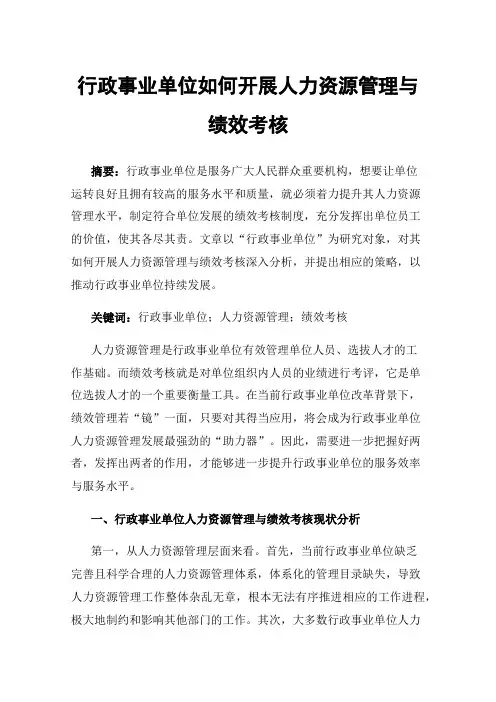 行政事业单位如何开展人力资源管理与绩效考核

摘要：行政事业单位是服务广大人民群众重要机构，想要让单位运转良好且拥有较高的服务水平和质量，就必须着力提升其人力资源管理水平，制定符合单位发展的绩效考核制度，充分发挥出单位员工的价值，使其各尽其责。文章以“行政事业单位”为研究对象，对其如何开展人力资源管理与绩效考核深入分析，并提出相应的策略，以推动行政事业单位持续发展。

关键词：行政事业单位；人力资源管理；绩效考核

人力资源管理是行政事业单位有效管理单位人员、选拔人才的工作基础。而绩效考核就是对单位组织内人员的业绩进行考评，它是单位选拔人才的一个重要衡量工具。在当前行政事业单位改革背景下，绩效管理若“镜”一面，只要对其得当应用，将会成为行政事业单位人力资源管理发展最强劲的“助力器”。因此，需要进一步把握好两者，发挥出两者的作用，才能够进一步提升行政事业单位的服务效率与服务水平。

一、行政事业单位人力资源管理与绩效考核现状分析

第一，从人力资源管理层面来看。首先，当前行政事业单位缺乏完善且科学合理的人力资源管理体系，体系化的管理目录缺失，导致人力资源管理工作整体杂乱无章，根本无法有序推进相应的工作进程，极大地制约和影响其他部门的工作。其次，大多数行政事业单位人力